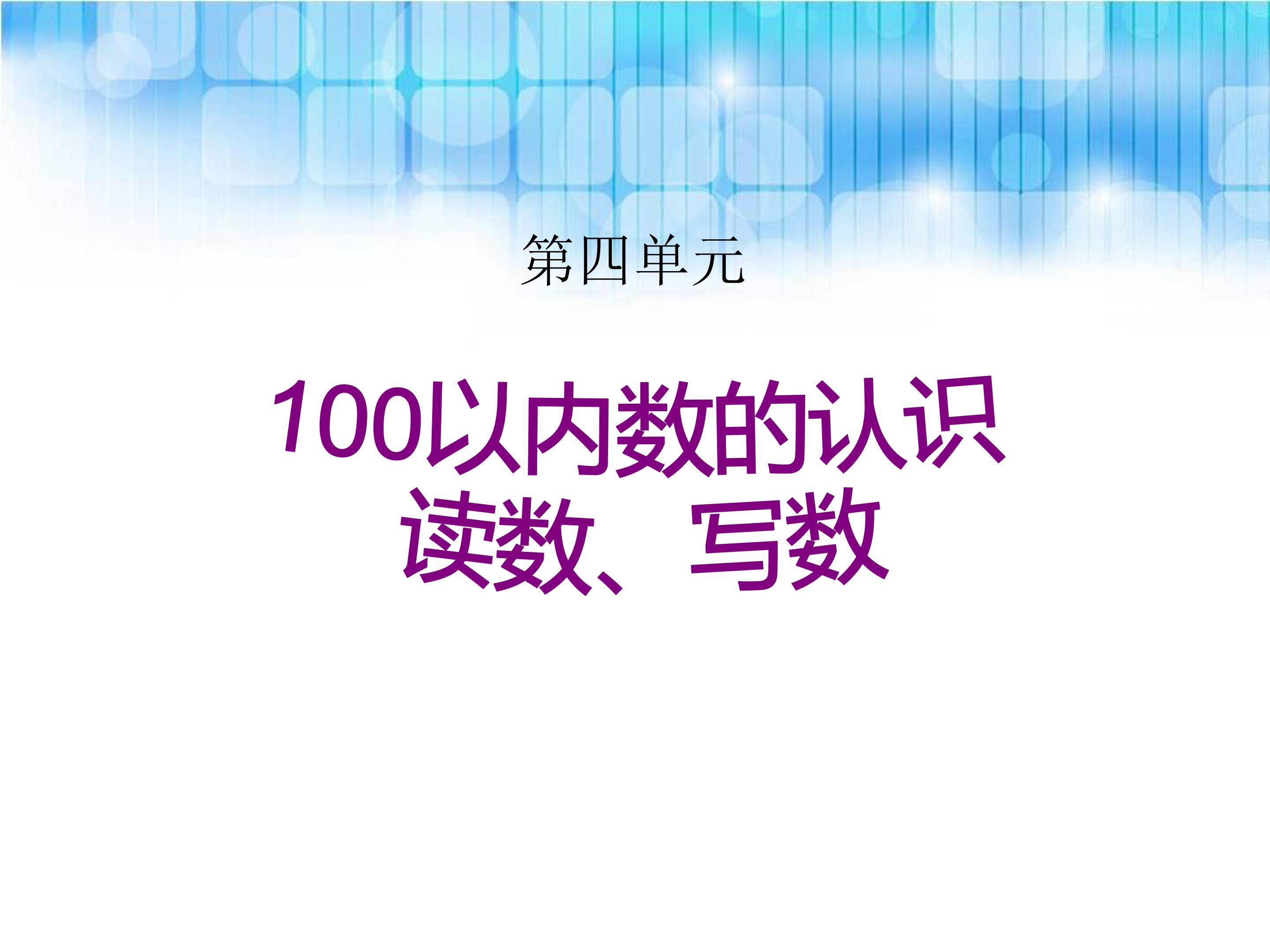 第四单元

100以内数的认识
读数、写数